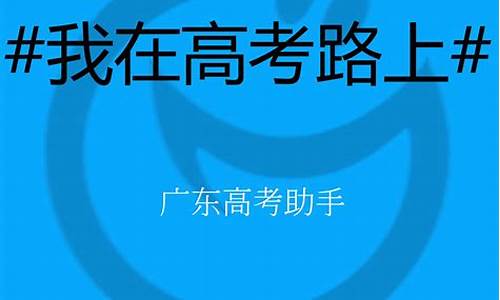 #我在高考路上#

广东高考助手